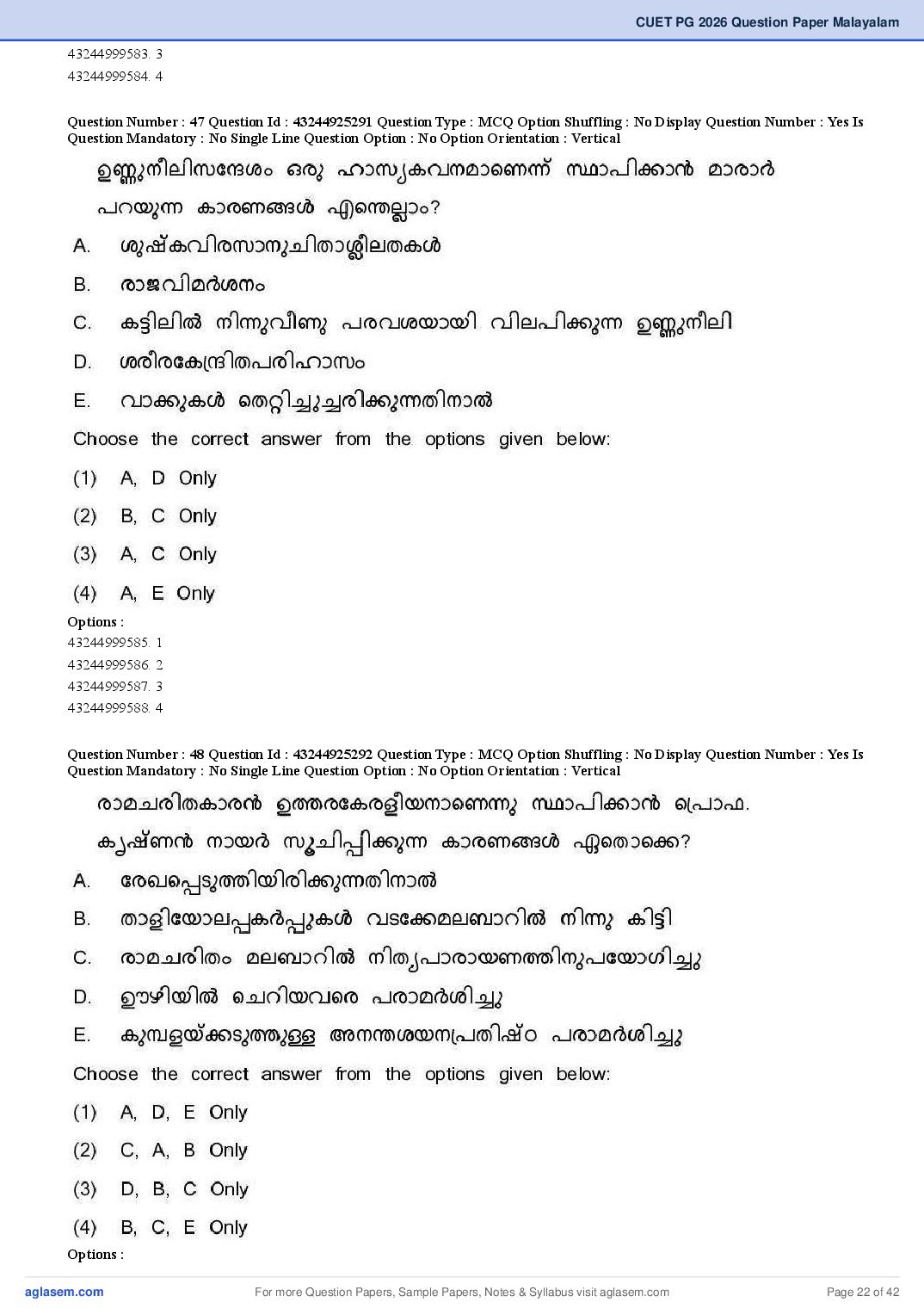 CUET PG 2026 Question Paper Malayalam

43244999583. 3
43244999584. 4

Question Number : 47 Question Id : 43244925291 Question Type : MCQ Option Shuffling : No Display Question Number : Yes Is Question Mandatory : No Single Line Question Option : No Option Orientation : Vertical

ഉണ്ണുനീലിസന്ദേശം ഒരു ഹാസ്യകവനമാണെന്ന് സ്ഥാപിക്കാൻ മാരാർ പറയുന്ന കാരണങ്ങൾ എന്തെല്ലാം?

A. ശുഷ്കവിരസാനുചിതാശ്ലീലതകൾ

B. രാജവിമർശനം

C. കട്ടിലിൽ നിന്നുവീണു പരവശയായി വിലപിക്കുന്ന ഉണ്ണുനീലി

D. ശരീരകേന്ദ്രിതപരിഹാസം

E. വാക്കുകൾ തെറ്റിച്ചുച്ചരിക്കുന്നതിനാൽ

Choose the correct answer from the options given below:

(1) A, D Only

(2) B, C Only

(3) A, C Only

(4) A, E Only

Options :
43244999585. 1
43244999586. 2
43244999587. 3
43244999588. 4

Question Number : 48 Question Id : 43244925292 Question Type : MCQ Option Shuffling : No Display Question Number : Yes Is Question Mandatory : No Single Line Question Option : No Option Orientation : Vertical

രാമചരിതകാരൻ ഉത്തരകേരളീയനാണെന്നു സ്ഥാപിക്കാൻ പ്രൊഫ. കൃഷ്ണൻ നായർ സൂചിപ്പിക്കുന്ന കാരണങ്ങൾ ഏതൊക്കെ?

A. രേഖപ്പെടുത്തിയിരിക്കുന്നതിനാൽ

B. താളിയോലപ്പകർപ്പുകൾ വടക്കേമലബാറിൽ നിന്നു കിട്ടി

C. രാമചരിതം മലബാറിൽ നിത്യപാരായണത്തിനുപയോഗിച്ചു

D. ഊഴിയിൽ ചെറിയവരെ പരാമർശിച്ചു

E. കുമ്പളയ്ക്കടുത്തുള്ള അനന്തശയനപ്രതിഷ്ഠ പരാമർശിച്ചു

Choose the correct answer from the options given below:

(1) A, D, E Only

(2) C, A, B Only

(3) D, B, C Only

(4) B, C, E Only

Options :

aglasem.com For more Question Papers, Sample Papers, Notes & Syllabus visit aglasem.com Page 22 of 42